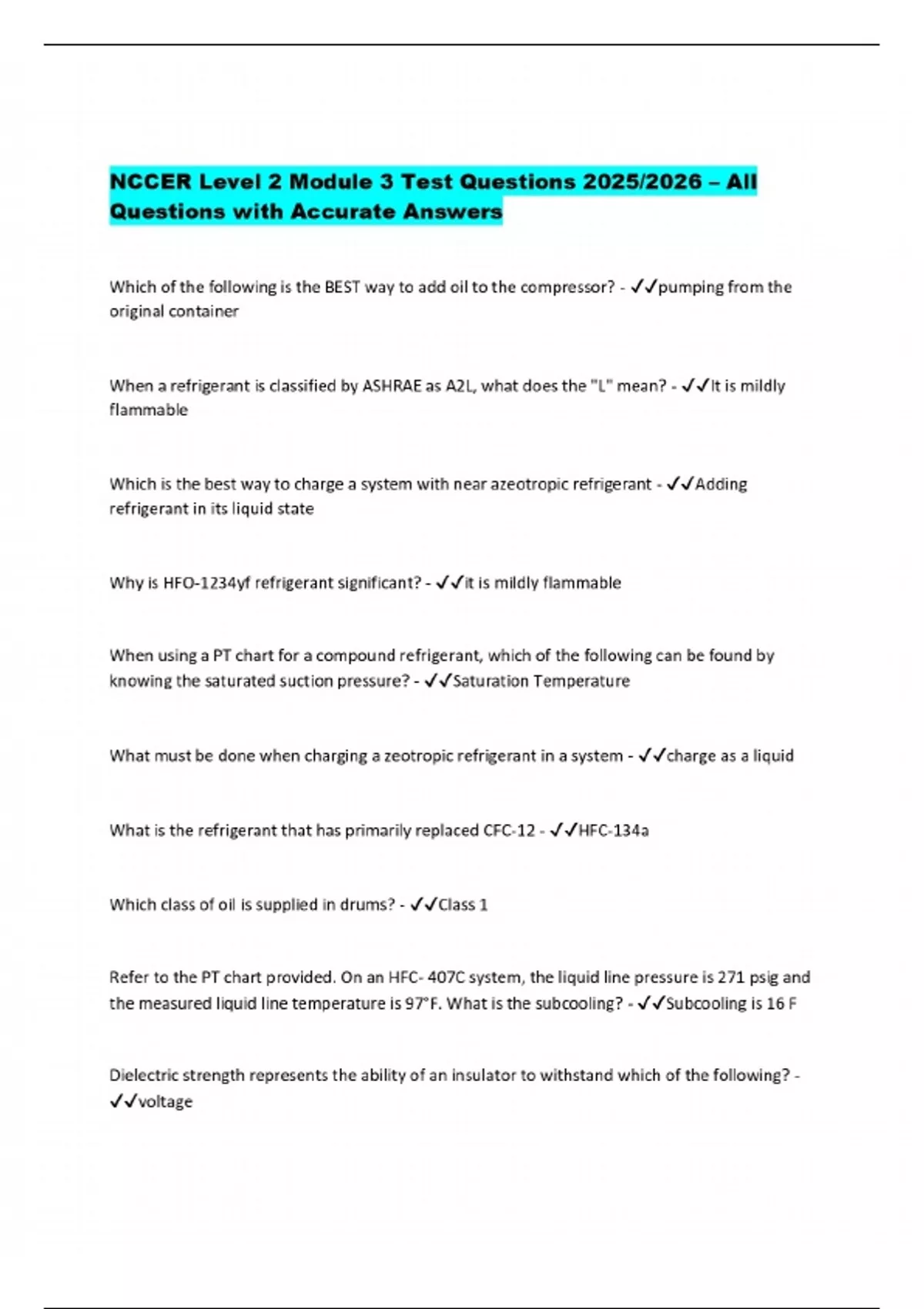 NCCER Level 2 Module 3 Test Questions 2025/2026 – All Questions with Accurate Answers

Which of the following is the BEST way to add oil to the compressor? - ✓✓pumping from the original container

When a refrigerant is classified by ASHRAE as A2L, what does the "L" mean? - ✓✓It is mildly flammable

Which is the best way to charge a system with near azeotropic refrigerant - ✓✓Adding refrigerant in its liquid state

Why is HFO-1234yf refrigerant significant? - ✓✓it is mildly flammable

When using a PT chart for a compound refrigerant, which of the following can be found by knowing the saturated suction pressure? - ✓✓Saturation Temperature

What must be done when charging a zeotropic refrigerant in a system - ✓✓charge as a liquid

What is the refrigerant that has primarily replaced CFC-12 - ✓✓HFC-134a

Which class of oil is supplied in drums? - ✓✓Class 1

Refer to the PT chart provided. On an HFC- 407C system, the liquid line pressure is 271 psig and the measured liquid line temperature is 97°F. What is the subcooling? - ✓✓Subcooling is 16 F

Dielectric strength represents the ability of an insulator to withstand which of the following? - ✓✓voltage